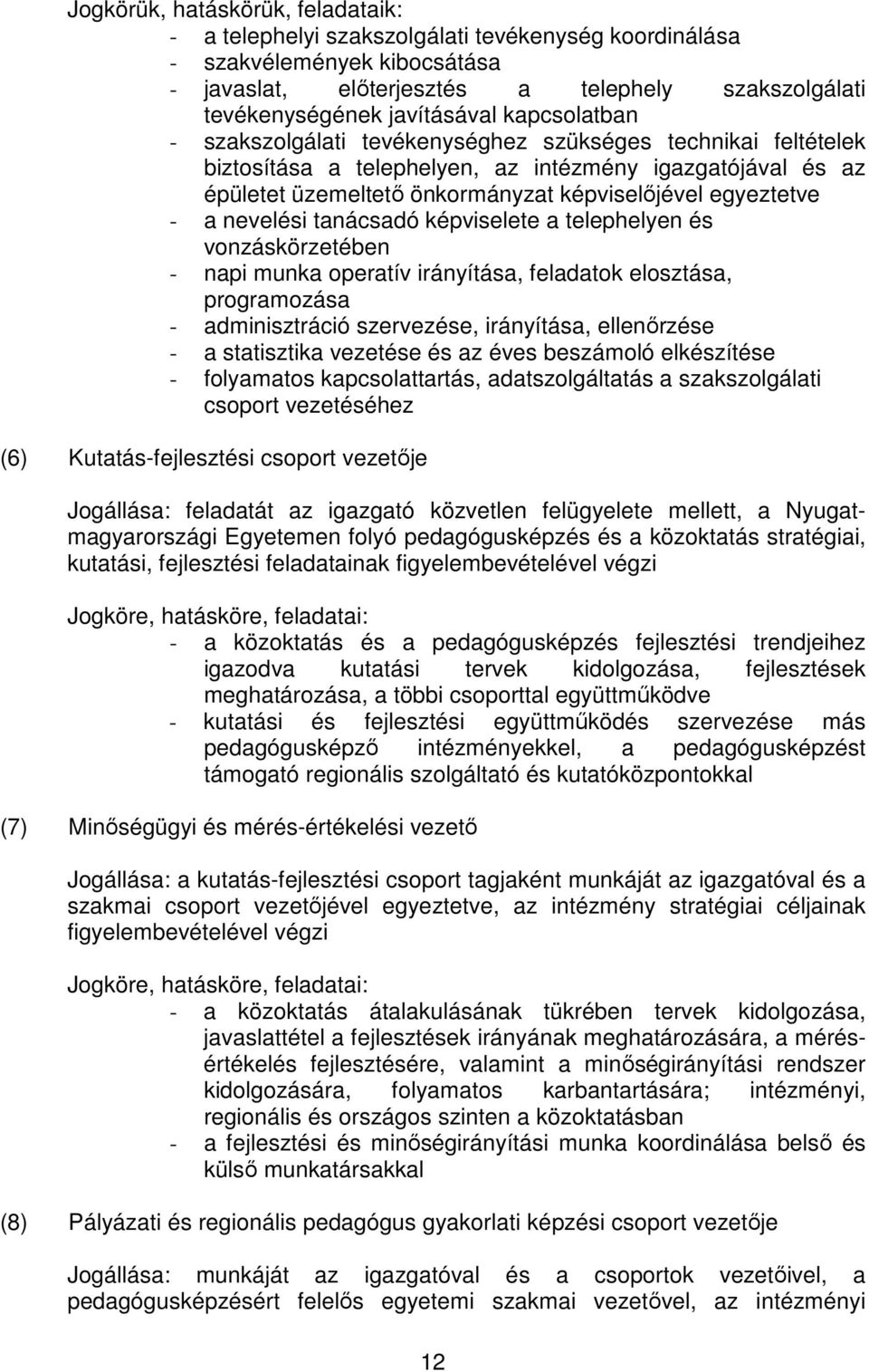 Jogkörük, hatáskörük, feladataik:
- a telephelyi szakszolgálati tevékenység koordinálása
- szakvélemények kibocsátása
- javaslat, előterjesztés a telephely szakszolgálati tevékenységének javításával kapcsolatban
- szakszolgálati tevékenységhez szükséges technikai feltételek biztosítása a telephelyen, az intézmény igazgatójával és az épületet üzemeltető önkormányzat képviselőjével egyeztetve
- a nevelési tanácsadó képviselete a telephelyen és vonzáskörzetében
- napi munka operatív irányítása, feladatok elosztása, programozása
- adminisztráció szervezése, irányítása, ellenőrzése
- a statisztika vezetése és az éves beszámoló elkészítése
- folyamatos kapcsolattartás, adatszolgáltatás a szakszolgálati csoport vezetéséhez

(6) Kutatás-fejlesztési csoport vezetője

Jogállása: feladatát az igazgató közvetlen felügyelete mellett, a Nyugat-magyarországi Egyetemen folyó pedagógusképzés és a közoktatás stratégiai, kutatási, fejlesztési feladatainak figyelembevételével végzi

Jogköre, hatásköre, feladatai:
- a közoktatás és a pedagógusképzés fejlesztési trendjeihez igazodva kutatási tervek kidolgozása, fejlesztések meghatározása, a többi csoporttal együttműködve
- kutatási és fejlesztési együttműködés szervezése más pedagógusképző intézményekkel, a pedagógusképzést támogató regionális szolgáltató és kutatóközpontokkal

(7) Minőségügyi és mérés-értékelési vezető

Jogállása: a kutatás-fejlesztési csoport tagjaként munkáját az igazgatóval és a szakmai csoport vezetőjével egyeztetve, az intézmény stratégiai céljainak figyelembevételével végzi

Jogköre, hatásköre, feladatai:
- a közoktatás átalakulásának tükrében tervek kidolgozása, javaslattétel a fejlesztések irányának meghatározására, a mérés-értékelés fejlesztésére, valamint a minőségirányítási rendszer kidolgozására, folyamatos karbantartására; intézményi, regionális és országos szinten a közoktatásban
- a fejlesztési és minőségirányítási munka koordinálása belső és külső munkatársakkal

(8) Pályázati és regionális pedagógus gyakorlati képzési csoport vezetője

Jogállása: munkáját az igazgatóval és a csoportok vezetőivel, a pedagógusképzésért felelős egyetemi szakmai vezetővel, az intézményi

12